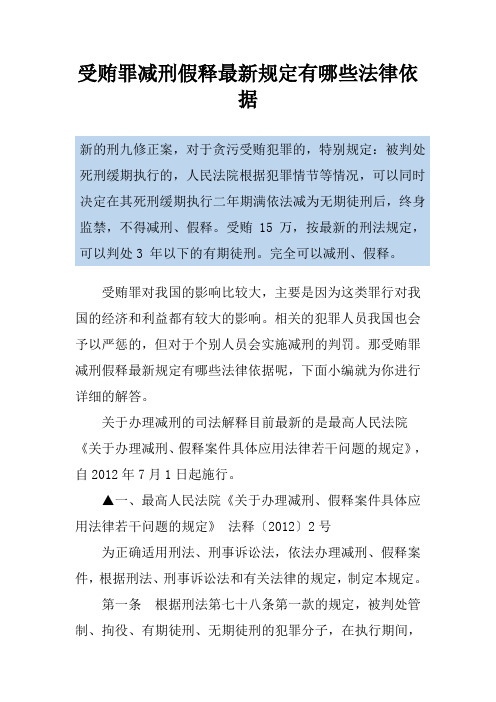 受贿罪减刑假释最新规定有哪些法律依据

新的刑九修正案，对于贪污受贿犯罪的，特别规定：被判处死刑缓期执行的，人民法院根据犯罪情节等情况，可以同时决定在其死刑缓期执行二年期满依法减为无期徒刑后，终身监禁，不得减刑、假释。受贿 15 万，按最新的刑法规定，可以判处 3 年以下的有期徒刑。完全可以减刑、假释。

受贿罪对我国的影响比较大，主要是因为这类罪行对我国的经济和利益都有较大的影响。相关的犯罪人员我国也会予以严惩的，但对于个别人员会实施减刑的判罚。那受贿罪减刑假释最新规定有哪些法律依据呢，下面小编就为你进行详细的解答。

关于办理减刑的司法解释目前最新的是最高人民法院《关于办理减刑、假释案件具体应用法律若干问题的规定》，自 2012 年 7 月 1 日起施行。

▲一、最高人民法院《关于办理减刑、假释案件具体应用法律若干问题的规定》 法释〔2012〕2 号

为正确适用刑法、刑事诉讼法，依法办理减刑、假释案件，根据刑法、刑事诉讼法和有关法律的规定，制定本规定。

第一条　根据刑法第七十八条第一款的规定，被判处管制、拘役、有期徒刑、无期徒刑的犯罪分子，在执行期间，